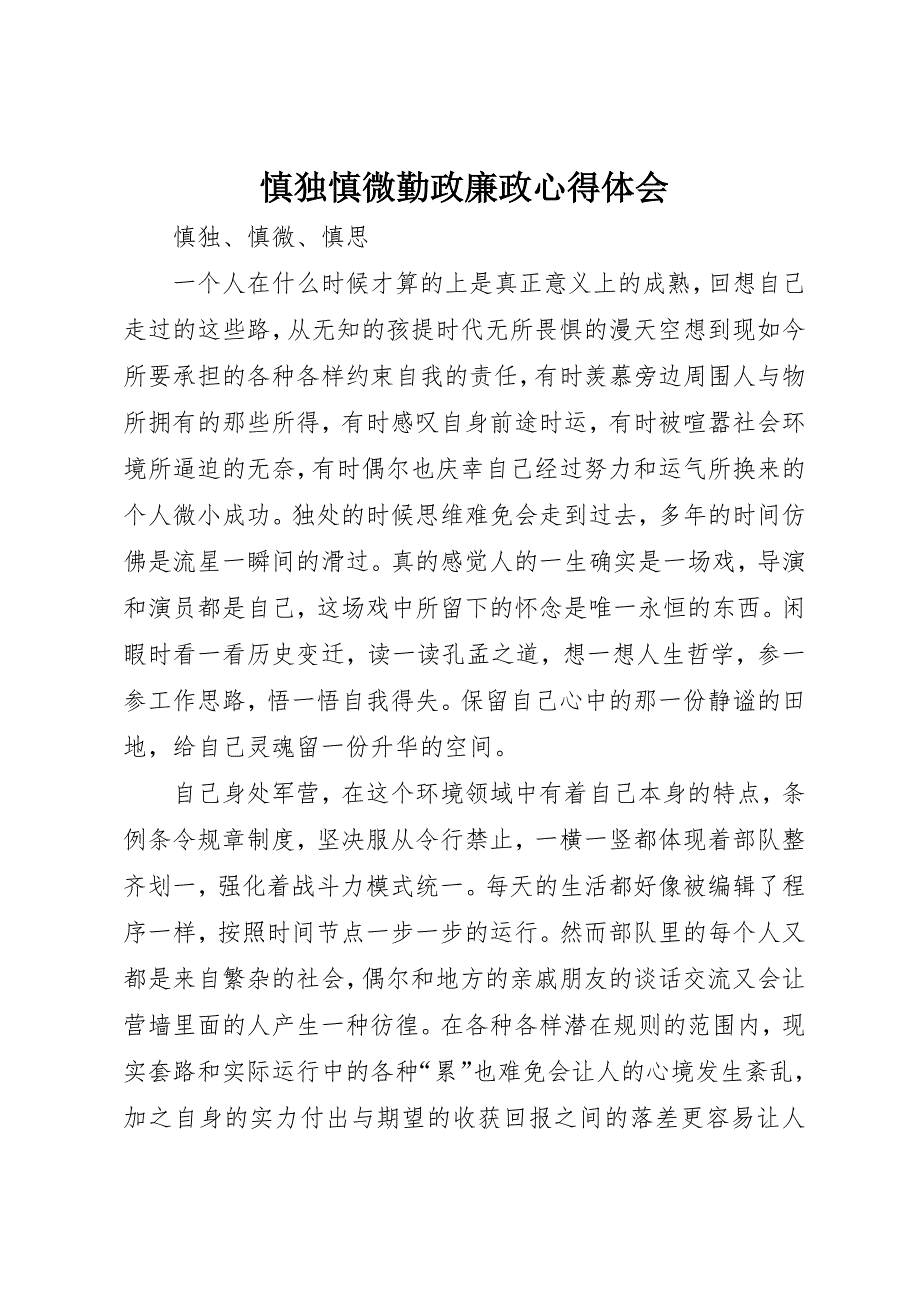 慎独慎微勤政廉政心得体会

慎独、慎微、慎思

一个人在什么时候才算的上是真正意义上的成熟，回想自己走过的这些路，从无知的孩提时代无所畏惧的漫天空想到现如今所要承担的各种各样约束自我的责任，有时羡慕旁边周围人与物所拥有的那些所得，有时感叹自身前途时运，有时被喧嚣社会环境所逼迫的无奈，有时偶尔也庆幸自己经过努力和运气所换来的个人微小成功。独处的时候思维难免会走到过去，多年的时间仿佛是流星一瞬间的滑过。真的感觉人的一生确实是一场戏，导演和演员都是自己，这场戏中所留下的怀念是唯一永恒的东西。闲暇时看一看历史变迁，读一读孔孟之道，想一想人生哲学，参一参工作思路，悟一悟自我得失。保留自己心中的那一份静谧的田地，给自己灵魂留一份升华的空间。

自己身处军营，在这个环境领域中有着自己本身的特点，条例条令规章制度，坚决服从令行禁止，一横一竖都体现着部队整齐划一，强化着战斗力模式统一。每天的生活都好像被编辑了程序一样，按照时间节点一步一步的运行。然而部队里的每个人又都是来自繁杂的社会，偶尔和地方的亲戚朋友的谈话交流又会让营墙里面的人产生一种彷徨。在各种各样潜在规则的范围内，现实套路和实际运行中的各种“累”也难免会让人的心境发生紊乱，加之自身的实力付出与期望的收获回报之间的落差更容易让人